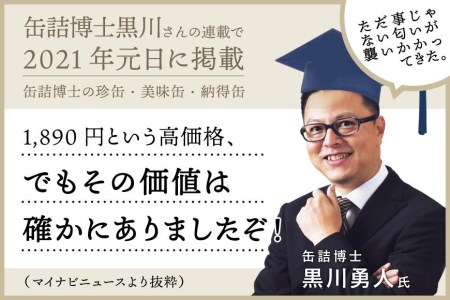 缶詰博士黒川さんの連載で
2021年元日に掲載
缶詰博士の珍缶・美味缶・納得缶

ただ事じゃない匂いが襲いかかってきた。

1,890円という高価格、
でもその価値は
確かにありましたぞ！

（マイナビニュースより抜粋）

缶詰博士
黒川勇人氏